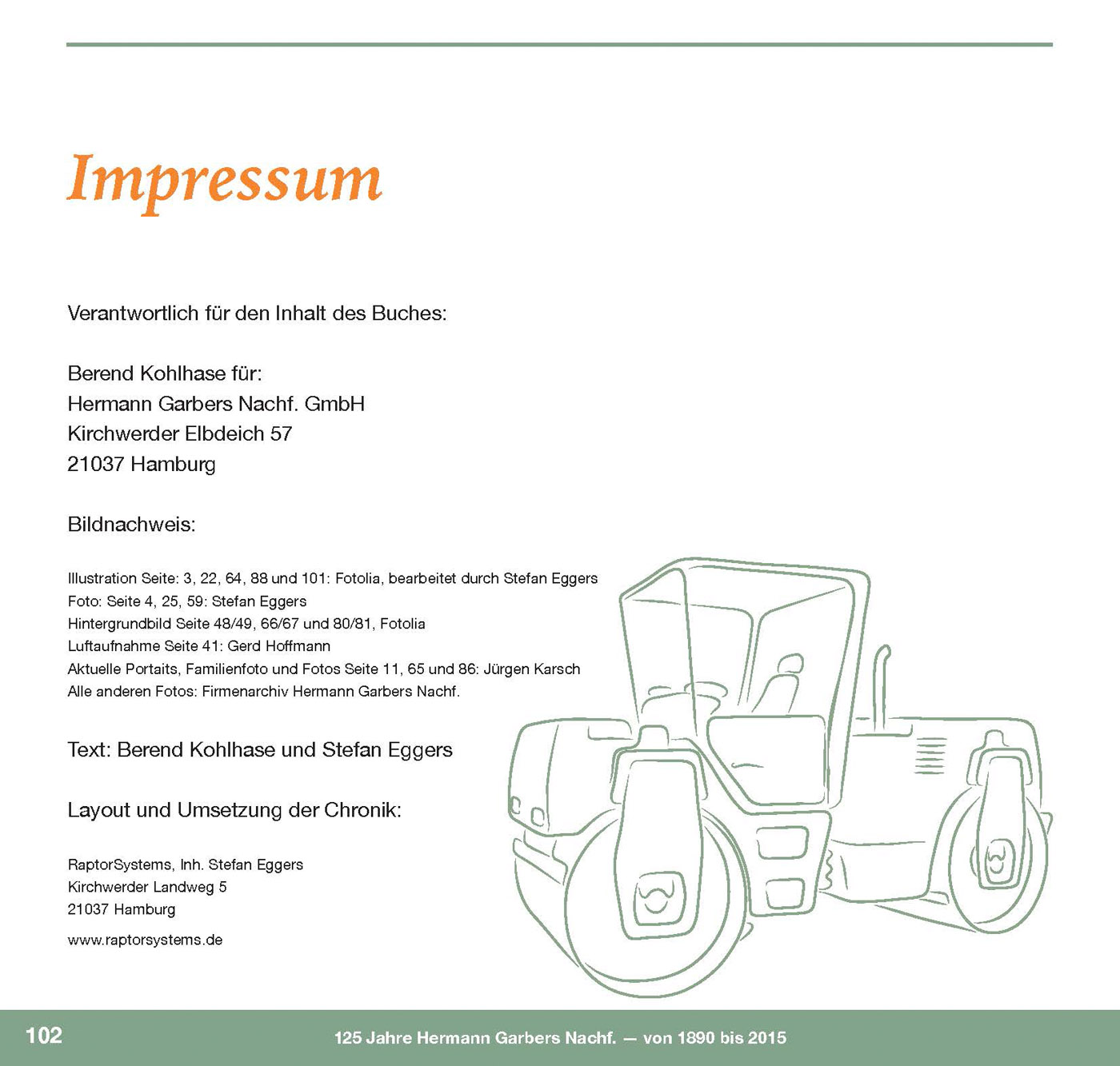 Impressum

Verantwortlich für den Inhalt des Buches:

Berend Kohlhase für:
Hermann Garbers Nachf. GmbH
Kirchwerder Elbdeich 57
21037 Hamburg

Bildnachweis:

Illustration Seite: 3, 22, 64, 88 und 101: Fotolia, bearbeitet durch Stefan Eggers
Foto: Seite 4, 25, 59: Stefan Eggers
Hintergrundbild Seite 48/49, 66/67 und 80/81, Fotolia
Luftaufnahme Seite 41: Gerd Hoffmann
Aktuelle Portaits, Familienfoto und Fotos Seite 11, 65 und 86: Jürgen Karsch
Alle anderen Fotos: Firmenarchiv Hermann Garbers Nachf.

Text: Berend Kohlhase und Stefan Eggers

Layout und Umsetzung der Chronik:

RaptorSystems, Inh. Stefan Eggers
Kirchwerder Landweg 5
21037 Hamburg

www.raptorsystems.de

102

125 Jahre Hermann Garbers Nachf. — von 1890 bis 2015